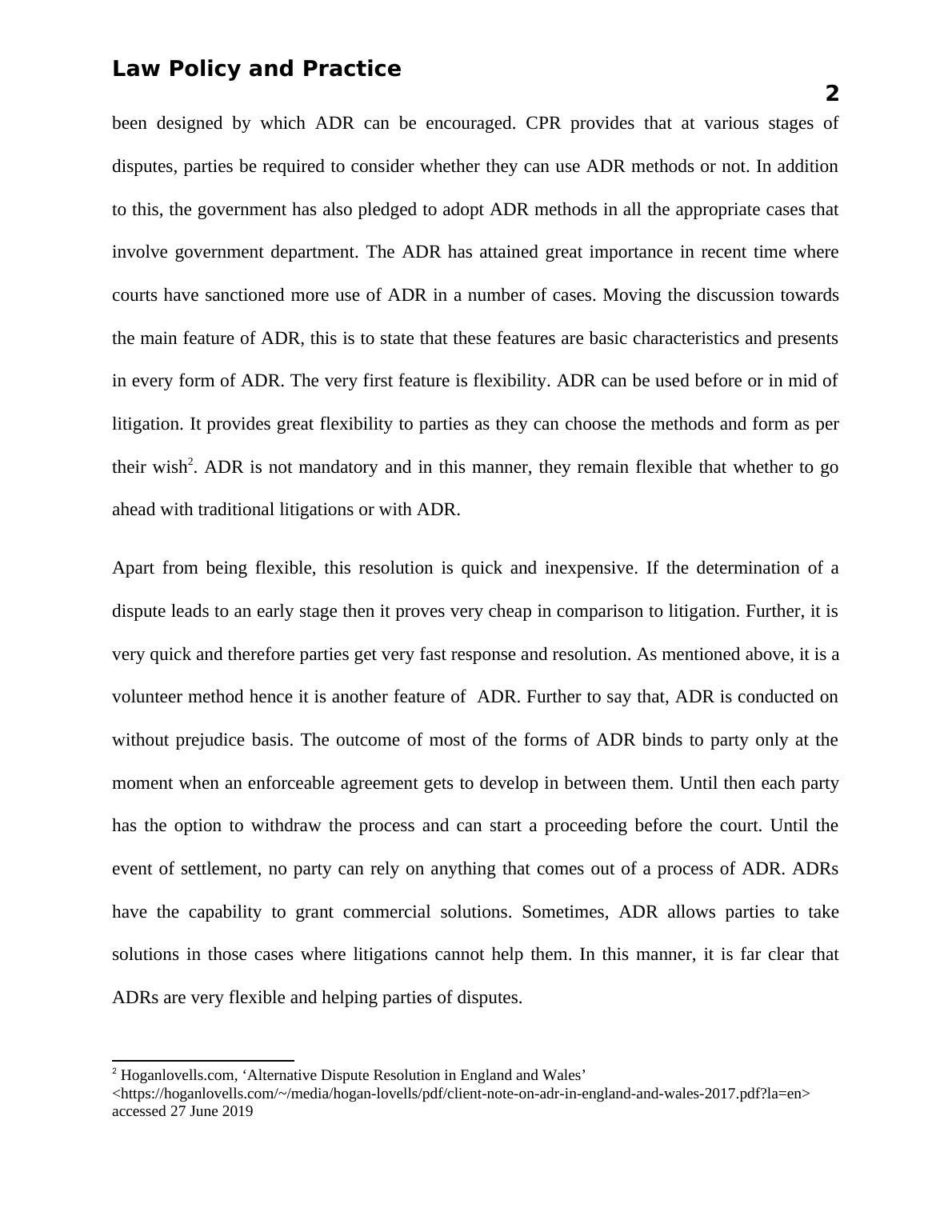 Law Policy and Practice

2

been designed by which ADR can be encouraged. CPR provides that at various stages of disputes, parties be required to consider whether they can use ADR methods or not. In addition to this, the government has also pledged to adopt ADR methods in all the appropriate cases that involve government department. The ADR has attained great importance in recent time where courts have sanctioned more use of ADR in a number of cases. Moving the discussion towards the main feature of ADR, this is to state that these features are basic characteristics and presents in every form of ADR. The very first feature is flexibility. ADR can be used before or in mid of litigation. It provides great flexibility to parties as they can choose the methods and form as per their wish$^2$. ADR is not mandatory and in this manner, they remain flexible that whether to go ahead with traditional litigations or with ADR.

Apart from being flexible, this resolution is quick and inexpensive. If the determination of a dispute leads to an early stage then it proves very cheap in comparison to litigation. Further, it is very quick and therefore parties get very fast response and resolution. As mentioned above, it is a volunteer method hence it is another feature of ADR. Further to say that, ADR is conducted on without prejudice basis. The outcome of most of the forms of ADR binds to party only at the moment when an enforceable agreement gets to develop in between them. Until then each party has the option to withdraw the process and can start a proceeding before the court. Until the event of settlement, no party can rely on anything that comes out of a process of ADR. ADRs have the capability to grant commercial solutions. Sometimes, ADR allows parties to take solutions in those cases where litigations cannot help them. In this manner, it is far clear that ADRs are very flexible and helping parties of disputes.

$^2$ Hoganlovells.com, ‘Alternative Dispute Resolution in England and Wales’ <https://hoganlovells.com/~/media/hogan-lovells/pdf/client-note-on-adr-in-england-and-wales-2017.pdf?la=en> accessed 27 June 2019